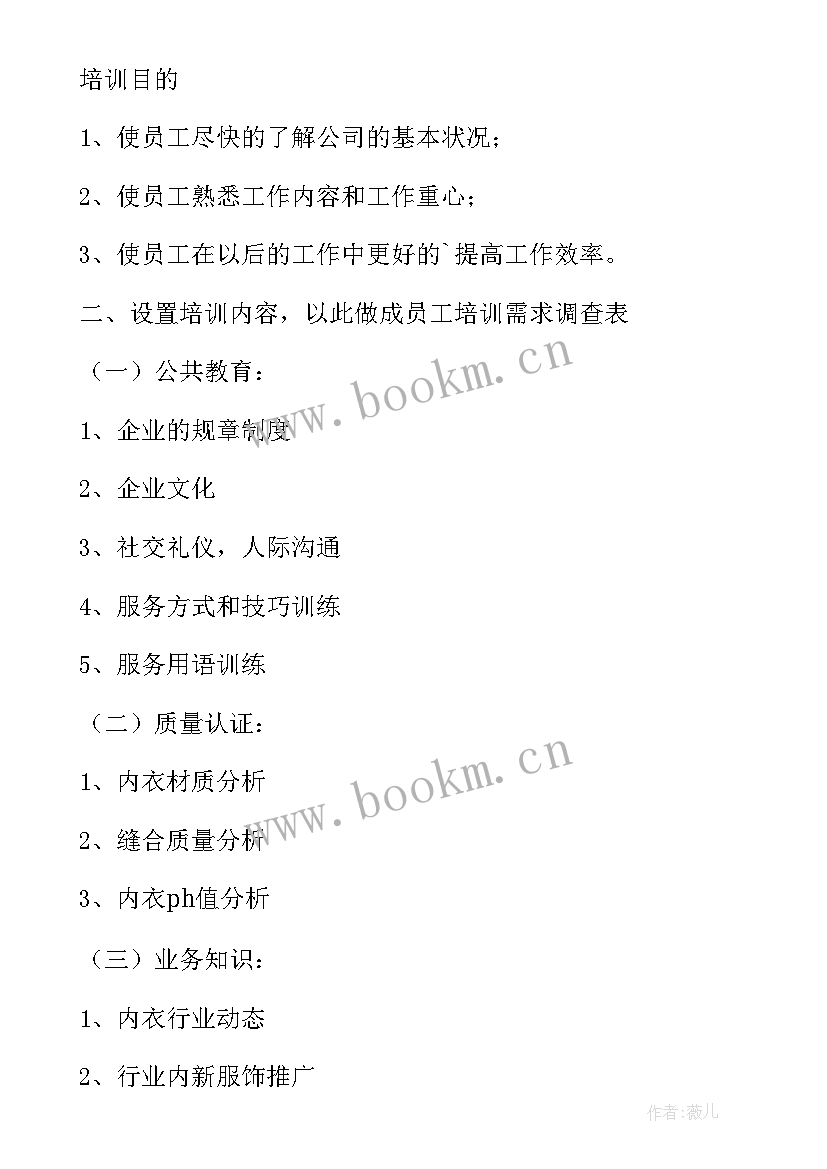 培训目的

1、使员工尽快的了解公司的基本状况；

2、使员工熟悉工作内容和工作重心；

3、使员工在以后的工作中更好的`提高工作效率。

二、设置培训内容，以此做成员工培训需求调查表

（一）公共教育：

1、企业的规章制度

2、企业文化

3、社交礼仪，人际沟通

4、服务方式和技巧训练

5、服务用语训练

（二）质量认证：

1、内衣材质分析

2、缝合质量分析

3、内衣ph值分析

（三）业务知识：

1、内衣行业动态

2、行业内新服饰推广

www.bookm.cn

www.bookm.cn

作者:薇儿